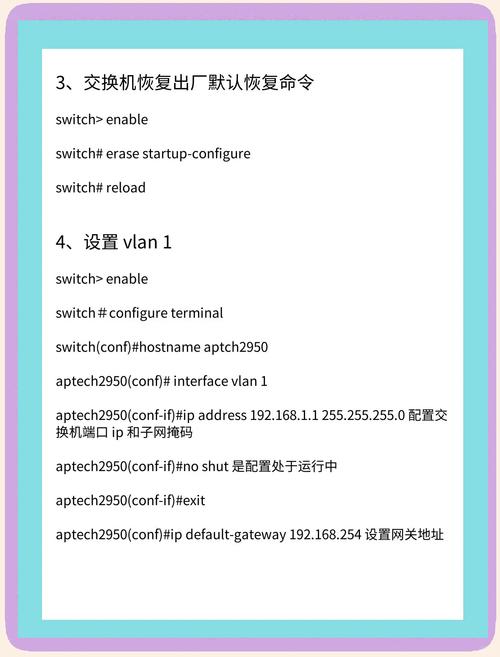 3、交换机恢复出厂默认恢复命令

switch> enable

switch# erase startup-configure

switch# reload

4、设置 vlan 1

switch> enable

switch＃configure terminal

switch(conf)#hostname aptch2950

aptech2950(conf)# interface vlan 1

aptech2950(conf-if)#ip address 192.168.1.1 255.255.255.0 配置交换机端口 ip 和子网掩码

aptech2950(conf-if)#no shut 是配置处于运行中

aptech2950(conf-if)#exit

aptech2950(conf)#ip default-gateway 192.168.254 设置网关地址